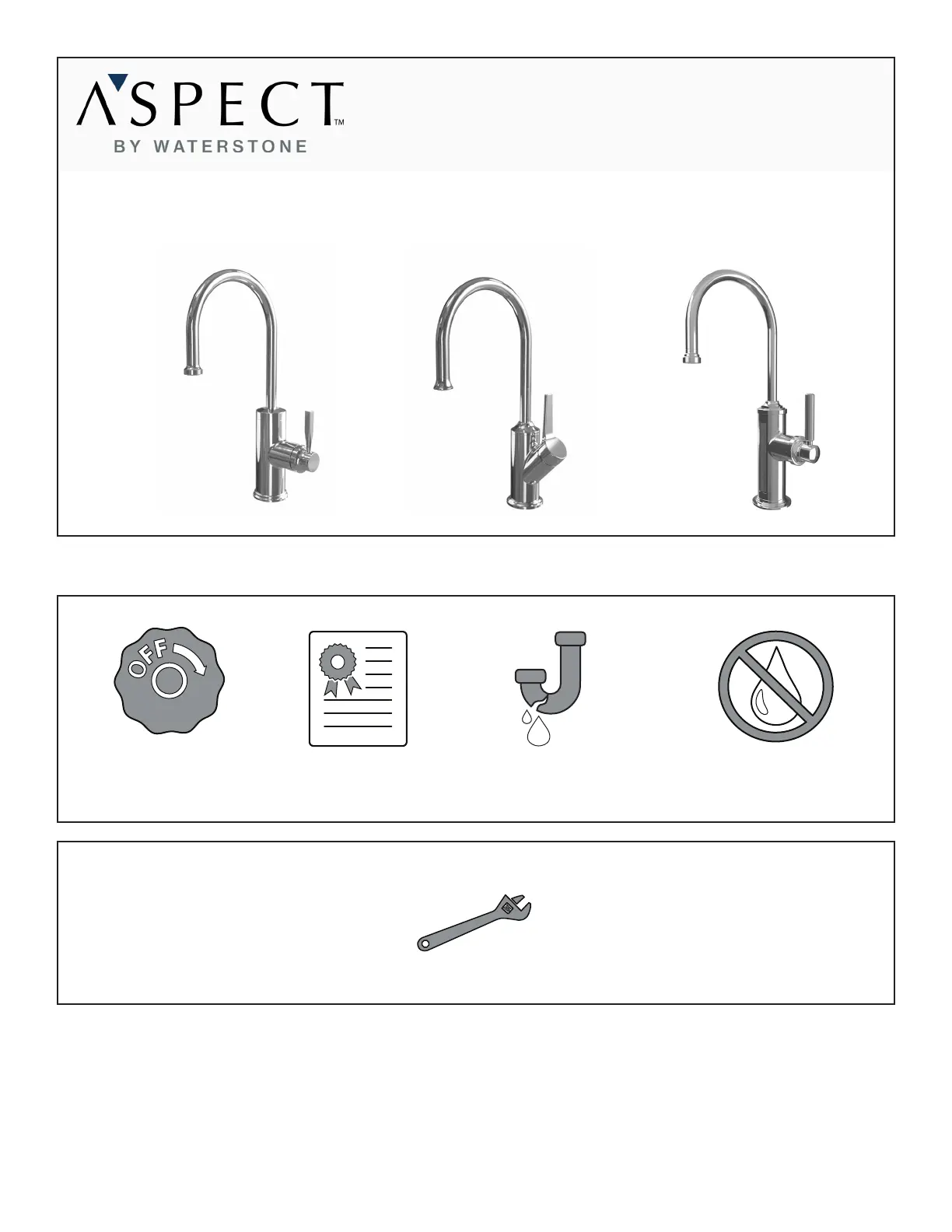 ASPECT™
BY WATERSTONE

OFF